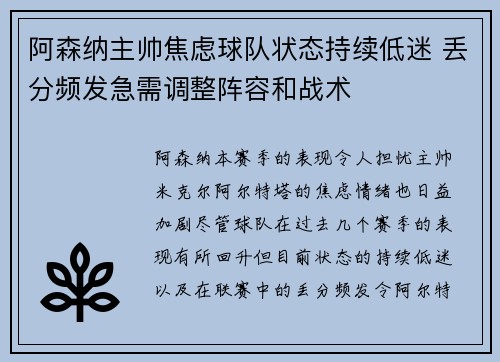 阿森纳主帅焦虑球队状态持续低迷 丢分频发急需调整阵容和战术

阿森纳本赛季的表现令人担忧主帅米克尔阿尔特塔的焦虑情绪也日益加剧尽管球队在过去几个赛季的表现有所回升但目前状态的持续低迷以及在联赛中的丢分频发令阿尔特